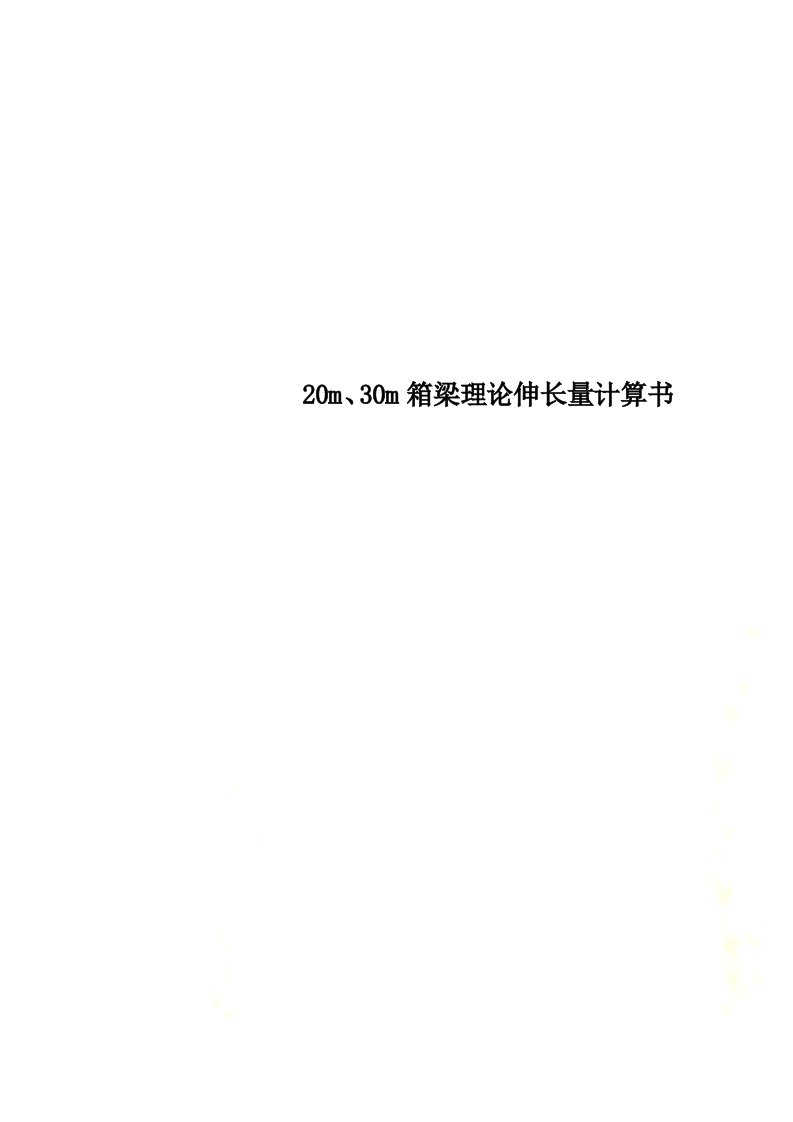 20m、30m箱梁理论伸长量计算书